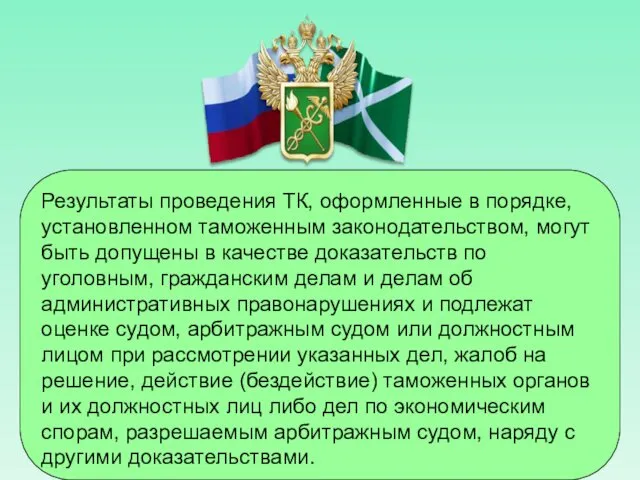 Результаты проведения ТК, оформленные в порядке, установленном таможенным законодательством, могут быть допущены в качестве доказательств по уголовным, гражданским делам и делам об административных правонарушениях и подлежат оценке судом, арбитражным судом или должностным лицом при рассмотрении указанных дел, жалоб на решение, действие (бездействие) таможенных органов и их должностных лиц либо дел по экономическим спорам, разрешаемым арбитражным судом, наряду с другими доказательствами.